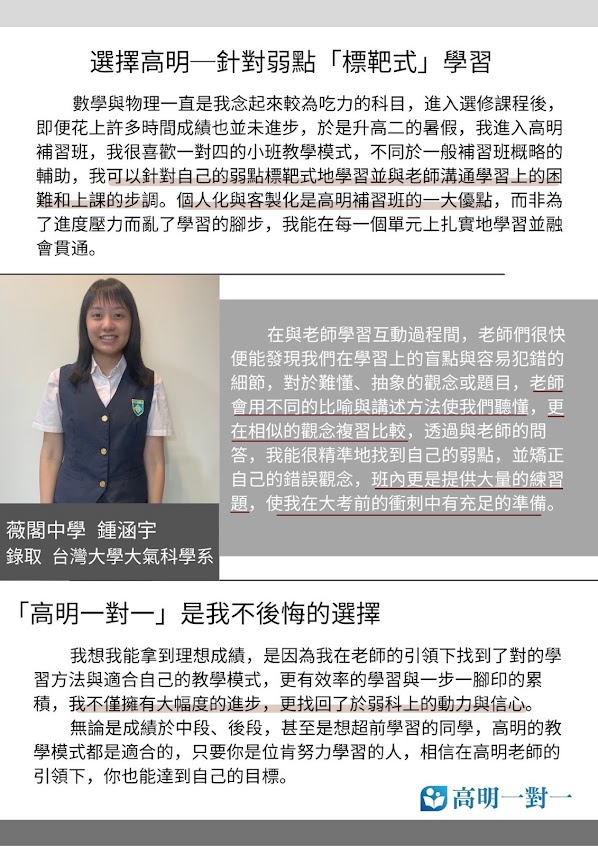 選擇高明—針對弱點「標靶式」學習

數學與物理一直是我念起來較為吃力的科目，進入選修課程後，即便花上許多時間成績也並未進步，於是升高二的暑假，我進入高明補習班，我很喜歡一對四的小班教學模式，不同於一般補習班概略的輔助，我可以針對自己的弱點標靶式地學習並與老師溝通學習上的困難和上課的步調。個人化與客製化是高明補習班的一大優點，而非為了進度壓力而亂了學習的腳步，我能在每一個單元上扎實地學習並融會貫通。

在與老師學習互動過程間，老師們很快便能發現我們在學習上的盲點與容易犯錯的細節，對於難懂、抽象的觀念或題目，老師會用不同的比喻與講述方法使我們聽懂，更在相似的觀念複習比較，透過與老師的問答，我能很精準地找到自己的弱點，並矯正自己的錯誤觀念，班內更是提供大量的練習題，使我在大考前的衝刺中有充足的準備。

薇閣中學 鍾涵宇
錄取 台灣大學大氣科學系

「高明一對一」是我不後悔的選擇

我想我能拿到理想成績，是因為我在老師的引領下找到了對的學習方法與適合自己的教學模式，更有效率的學習與一步一腳印的累積，我不僅擁有大幅度的進步，更找回了於弱科上的動力與信心。

無論是成績於中段、後段，甚至是想超前學習的同學，高明的教學模式都是適合的，只要你是位肯努力學習的人，相信在高明老師的引領下，你也能達到自己的目標。

高明一對一